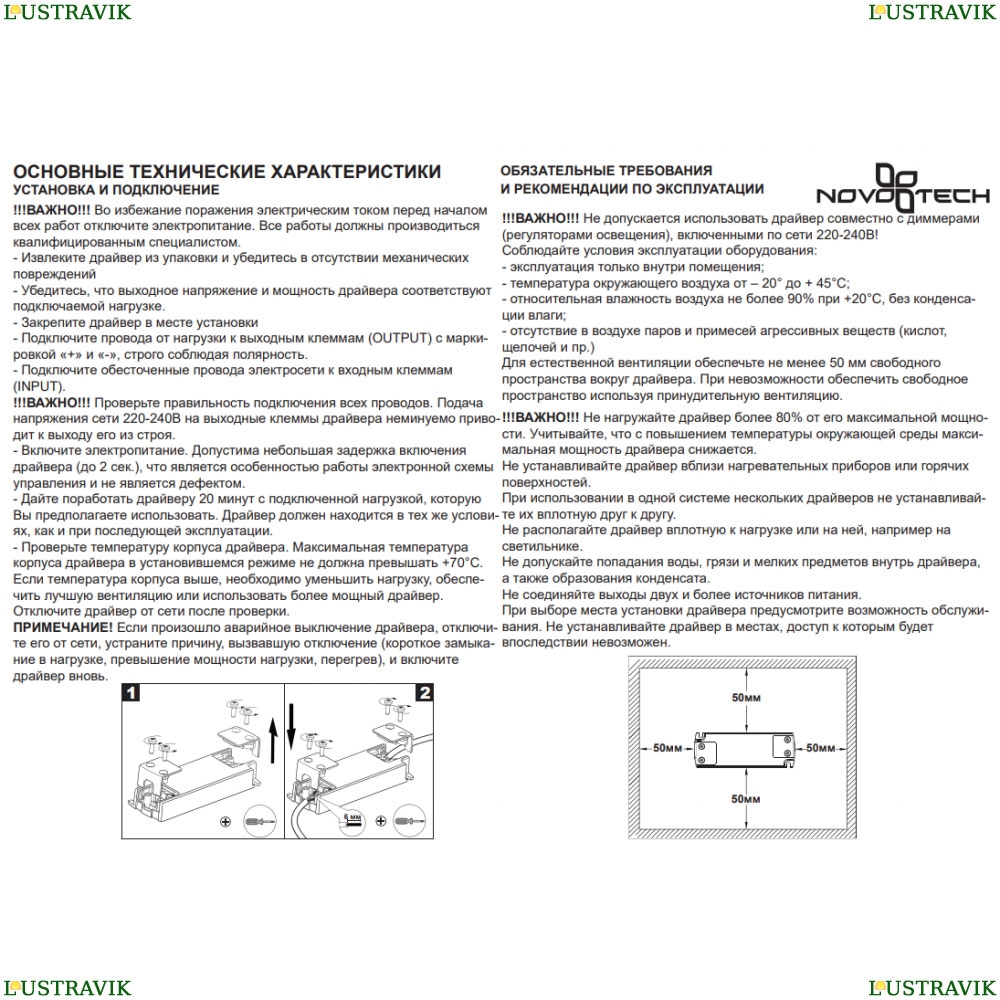 LUSTRAVIK LUSTRAVIK

ОСНОВНЫЕ ТЕХНИЧЕСКИЕ ХАРАКТЕРИСТИКИ
УСТАНОВКА И ПОДКЛЮЧЕНИЕ

!!!ВАЖНО!!! Во избежание поражения электрическим током перед началом всех работ отключите электропитание. Все работы должны производиться квалифицированным специалистом.
- Извлеките драйвер из упаковки и убедитесь в отсутствии механических повреждений
- Убедитесь, что выходное напряжение и мощность драйвера соответствуют подключаемой нагрузке.
- Закрепите драйвер в месте установки
- Подключите провода от нагрузки к выходным клеммам (OUTPUT) с маркировкой «+» и «-», строго соблюдая полярность.
- Подключите обесточенные провода электросети к входным клеммам (INPUT).
!!!ВАЖНО!!! Проверьте правильность подключения всех проводов. Подача напряжения сети 220-240В на выходные клеммы драйвера неминуемо приводит к выходу его из строя.
- Включите электропитание. Допустима небольшая задержка включения драйвера (до 2 сек.), что является особенностью работы электронной схемы управления и не является дефектом.
- Дайте поработать драйверу 20 минут с подключенной нагрузкой, которую Вы предполагаете использовать. Драйвер должен находится в тех же условиях, как и при последующей эксплуатации.
- Проверьте температуру корпуса драйвера. Максимальная температура корпуса драйвера в установившемся режиме не должна превышать +70°С. Если температура корпуса выше, необходимо уменьшить нагрузку, обеспечить лучшую вентиляцию или использовать более мощный драйвер. Отключите драйвер от сети после проверки.
ПРИМЕЧАНИЕ! Если произошло аварийное выключение драйвера, отключите его от сети, устраните причину, вызвавшую отключение (короткое замыкание в нагрузке, превышение мощности нагрузки, перегрев), и включите драйвер вновь.

1 2
6 мм

ОБЯЗАТЕЛЬНЫЕ ТРЕБОВАНИЯ
И РЕКОМЕНДАЦИИ ПО ЭКСПЛУАТАЦИИ

NOVOTECH

!!!ВАЖНО!!! Не допускается использовать драйвер совместно с диммерами (регуляторами освещения), включенными по сети 220-240В!
Соблюдайте условия эксплуатации оборудования:
- эксплуатация только внутри помещения;
- температура окружающего воздуха от – 20° до + 45°С;
- относительная влажность воздуха не более 90% при +20°С, без конденсации влаги;
- отсутствие в воздухе паров и примесей агрессивных веществ (кислот, щелочей и пр.)
Для естественной вентиляции обеспечьте не менее 50 мм свободного пространства вокруг драйвера. При невозможности обеспечить свободное пространство используя принудительную вентиляцию.
!!!ВАЖНО!!! Не нагружайте драйвер более 80% от его максимальной мощности. Учитывайте, что с повышением температуры окружающей среды максимальная мощность драйвера снижается.
Не устанавливайте драйвер вблизи нагревательных приборов или горячих поверхностей.
При использовании в одной системе нескольких драйверов не устанавливайте их вплотную друг к другу.
Не располагайте драйвер вплотную к нагрузке или на ней, например на светильнике.
Не допускайте попадания воды, грязи и мелких предметов внутрь драйвера, а также образования конденсата.
Не соединяйте выходы двух и более источников питания.
При выборе места установки драйвера предусмотрите возможность обслуживания. Не устанавливайте драйвер в местах, доступ к которым будет впоследствии невозможен.

50мм
50мм 50мм
50мм

LUSTRAVIK LUSTRAVIK